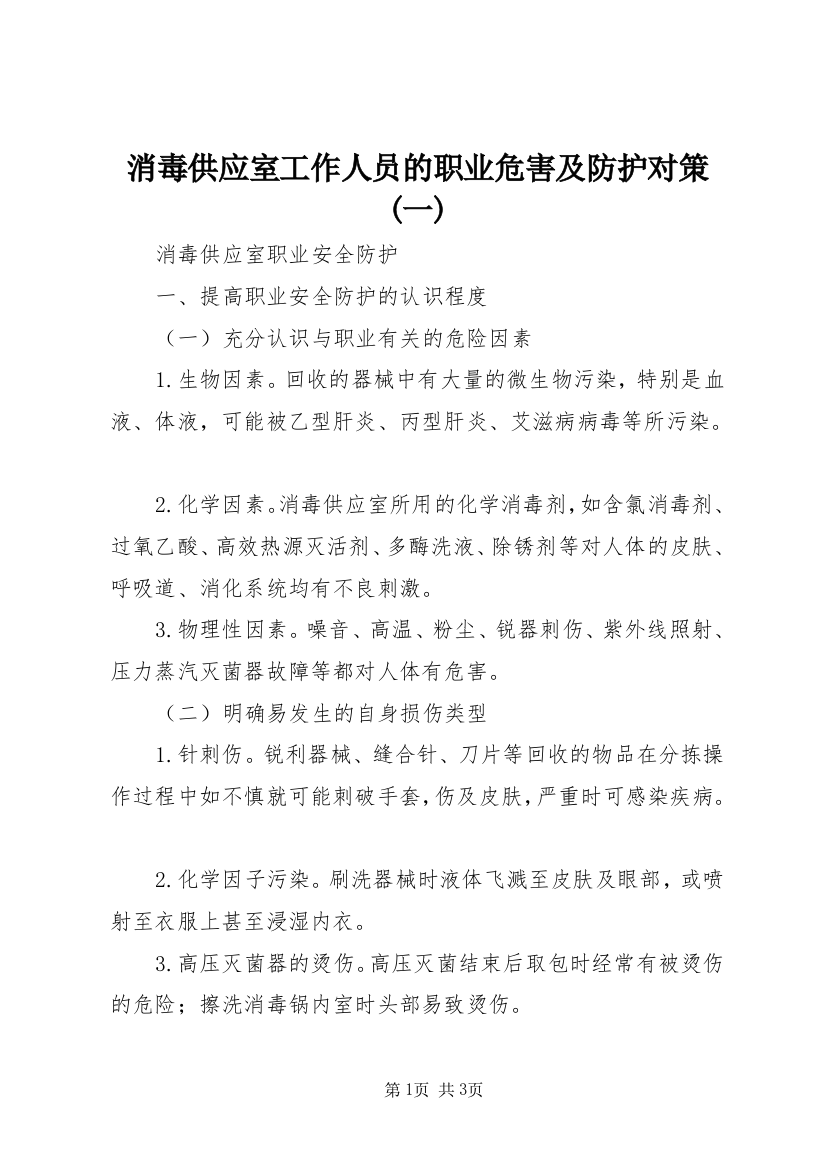 消毒供应室工作人员的职业危害及防护对策(一)

消毒供应室职业安全防护

一、提高职业安全防护的认识程度

（一）充分认识与职业有关的危险因素

1.生物因素。回收的器械中有大量的微生物污染，特别是血液、体液，可能被乙型肝炎、丙型肝炎、艾滋病病毒等所污染。

2.化学因素。消毒供应室所用的化学消毒剂，如含氯消毒剂、过氧乙酸、高效热源灭活剂、多酶洗液、除锈剂等对人体的皮肤、呼吸道、消化系统均有不良刺激。

3.物理性因素。噪音、高温、粉尘、锐器刺伤、紫外线照射、压力蒸汽灭菌器故障等都对人体有危害。

（二）明确易发生的自身损伤类型

1.针刺伤。锐利器械、缝合针、刀片等回收的物品在分拣操作过程中如不慎就可能刺破手套，伤及皮肤，严重时可感染疾病。

2.化学因子污染。刷洗器械时液体飞溅至皮肤及眼部，或喷射至衣服上甚至浸湿内衣。

3.高压灭菌器的烫伤。高压灭菌结束后取包时经常有被烫伤的危险；擦洗消毒锅内室时头部易致烫伤。

第1页 共3页